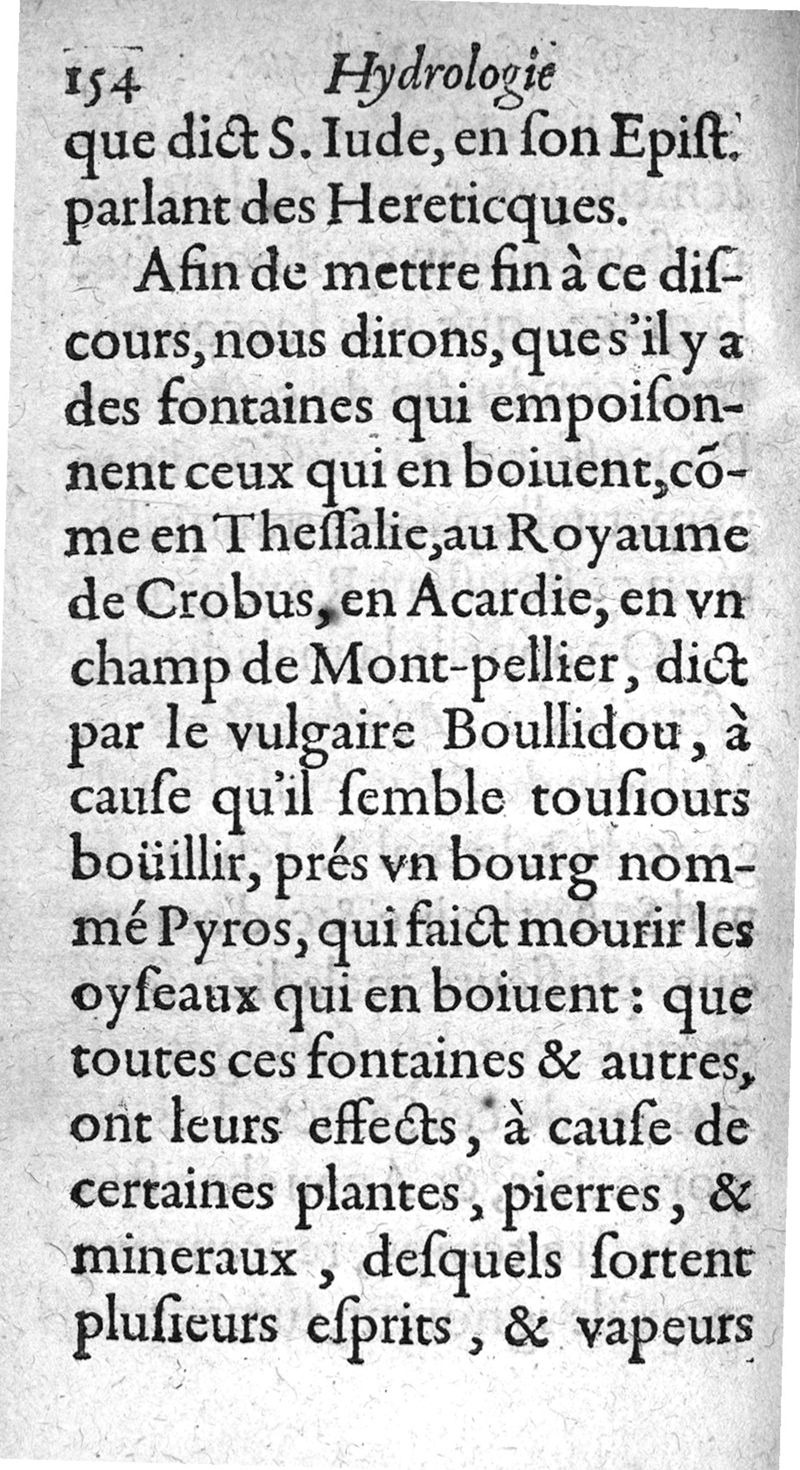 154 Hydrologie

que dict S. Iude, en son Epist. parlant des Hereticques.

Afin de mettre fin à ce discours, nous dirons, que s'il y a des fontaines qui empoisonnent ceux qui en boiuent, cõme en Thessalie, au Royaume de Crobus, en Acardie, en vn champ de Mont-pellier, dict par le vulgaire Boullidou, à cause qu'il semble tousiours boüillir, prés vn bourg nommé Pyros, qui faict mourir les oyseaux qui en boiuent: que toutes ces fontaines & autres, ont leurs effects, à cause de certaines plantes, pierres, & mineraux, desquels sortent plusieurs esprits, & vapeurs